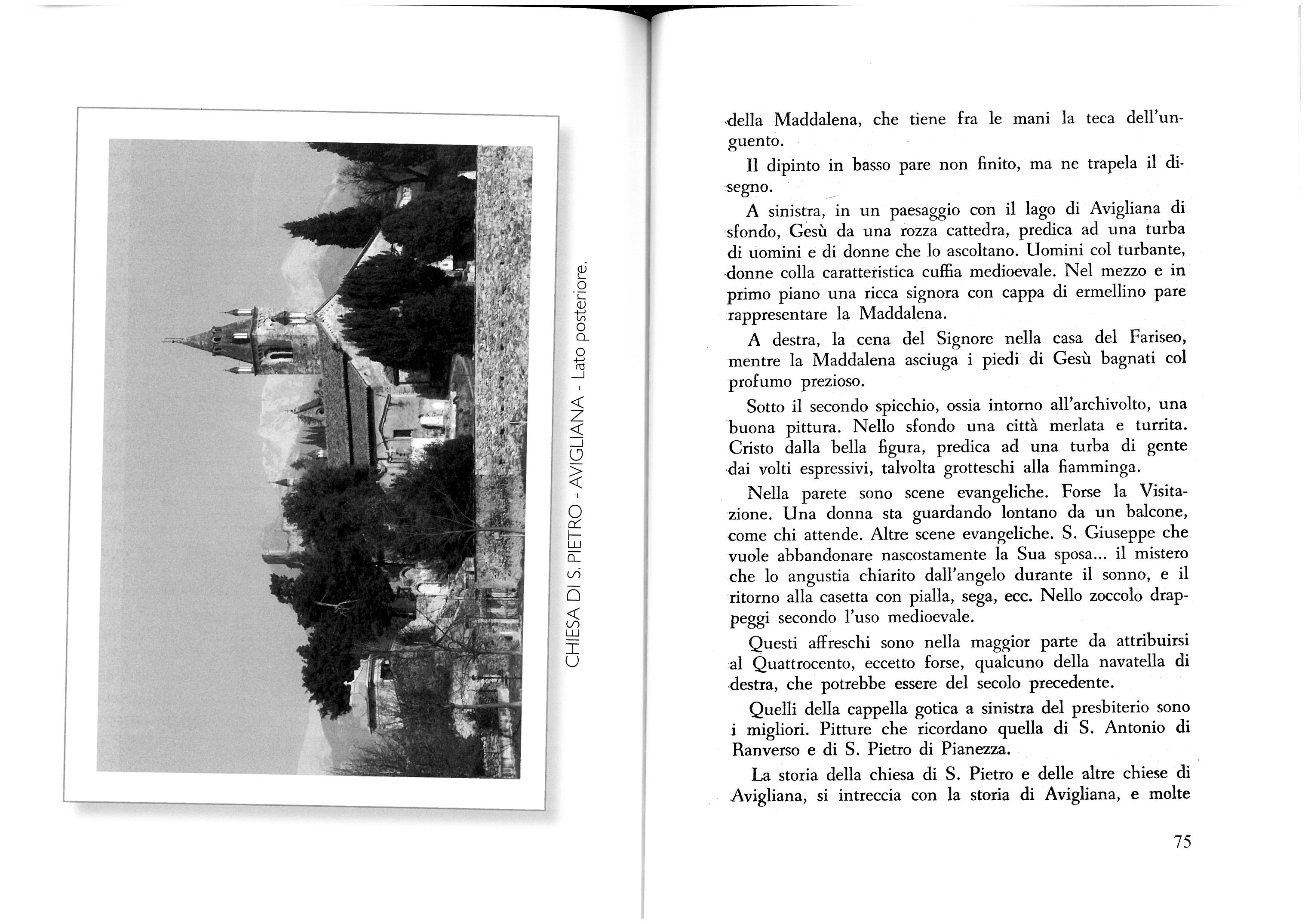 CHIESA DI S. PIETRO - AVIGLIANA - Lato posteriore.

della Maddalena, che tiene fra le mani la teca dell'unguento.

Il dipinto in basso pare non finito, ma ne trapela il disegno.

A sinistra, in un paesaggio con il lago di Avigliana di sfondo, Gesù da una rozza cattedra, predica ad una turba di uomini e di donne che lo ascoltano. Uomini col turbante, donne colla caratteristica cuffia medioevale. Nel mezzo e in primo piano una ricca signora con cappa di ermellino pare rappresentare la Maddalena.

A destra, la cena del Signore nella casa del Fariseo, mentre la Maddalena asciuga i piedi di Gesù bagnati col profumo prezioso.

Sotto il secondo spicchio, ossia intorno all'archivolto, una buona pittura. Nello sfondo una città merlata e turrita. Cristo dalla bella figura, predica ad una turba di gente dai volti espressivi, talvolta grotteschi alla fiamminga.

Nella parete sono scene evangeliche. Forse la Visitazione. Una donna sta guardando lontano da un balcone, come chi attende. Altre scene evangeliche. S. Giuseppe che vuole abbandonare nascostamente la Sua sposa... il mistero che lo angustia chiarito dall'angelo durante il sonno, e il ritorno alla casetta con pialla, sega, ecc. Nello zoccolo drappeggi secondo l'uso medioevale.

Questi affreschi sono nella maggior parte da attribuirsi al Quattrocento, eccetto forse, qualcuno della navatella di destra, che potrebbe essere del secolo precedente.

Quelli della cappella gotica a sinistra del presbiterio sono i migliori. Pitture che ricordano quella di S. Antonio di Ranverso e di S. Pietro di Pianezza.

La storia della chiesa di S. Pietro e delle altre chiese di Avigliana, si intreccia con la storia di Avigliana, e molte

75